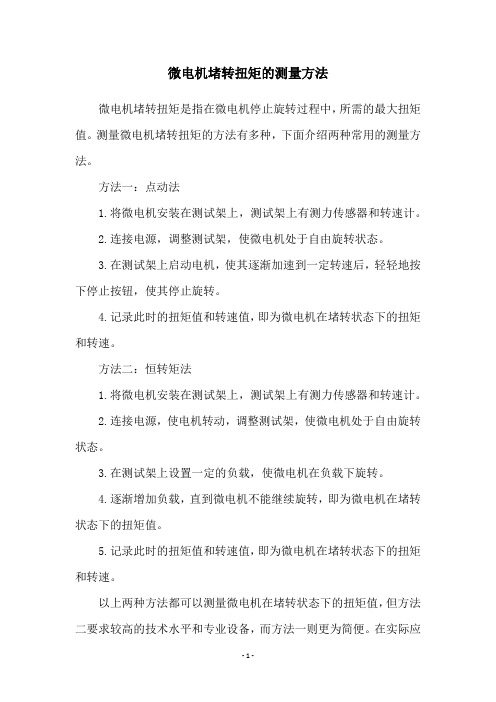 微电机堵转扭矩的测量方法

微电机堵转扭矩是指在微电机停止旋转过程中，所需的最大扭矩值。测量微电机堵转扭矩的方法有多种，下面介绍两种常用的测量方法。

方法一：点动法

1.将微电机安装在测试架上，测试架上有测力传感器和转速计。

2.连接电源，调整测试架，使微电机处于自由旋转状态。

3.在测试架上启动电机，使其逐渐加速到一定转速后，轻轻地按下停止按钮，使其停止旋转。

4.记录此时的扭矩值和转速值，即为微电机在堵转状态下的扭矩和转速。

方法二：恒转矩法

1.将微电机安装在测试架上，测试架上有测力传感器和转速计。

2.连接电源，使电机转动，调整测试架，使微电机处于自由旋转状态。

3.在测试架上设置一定的负载，使微电机在负载下旋转。

4.逐渐增加负载，直到微电机不能继续旋转，即为微电机在堵转状态下的扭矩值。

5.记录此时的扭矩值和转速值，即为微电机在堵转状态下的扭矩和转速。

以上两种方法都可以测量微电机在堵转状态下的扭矩值，但方法二要求较高的技术水平和专业设备，而方法一则更为简便。在实际应

- 1 -